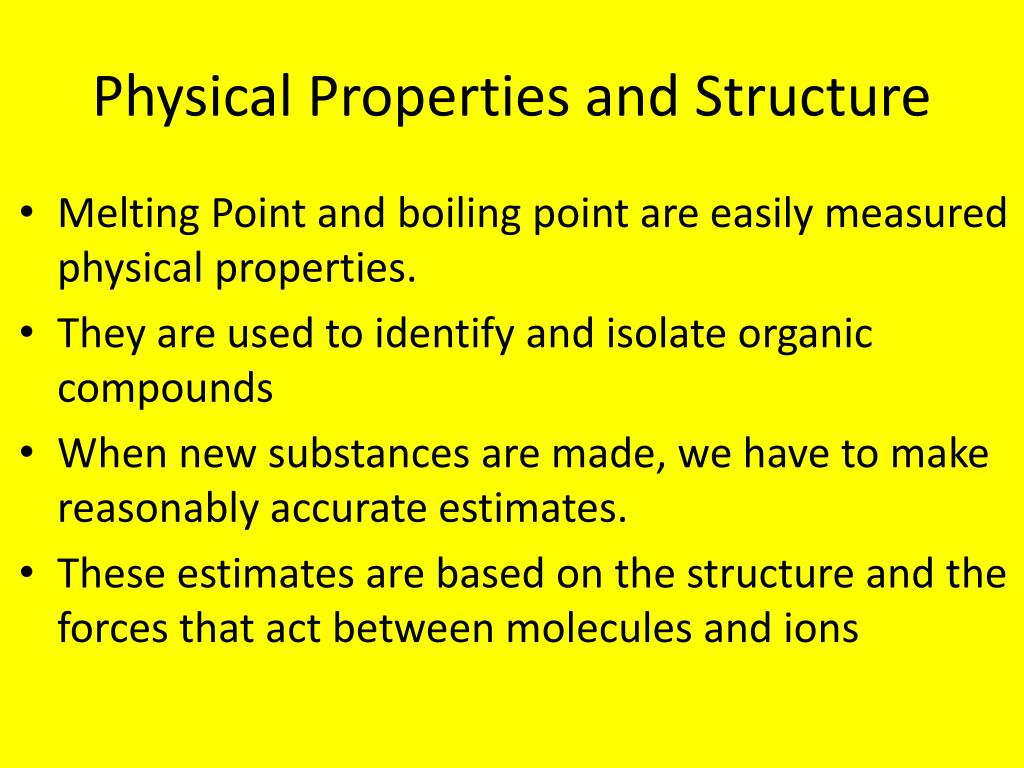 Physical Properties and Structure

• Melting Point and boiling point are easily measured physical properties.
• They are used to identify and isolate organic compounds
• When new substances are made, we have to make reasonably accurate estimates.
• These estimates are based on the structure and the forces that act between molecules and ions